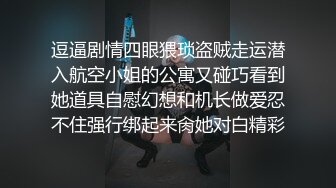 逗逼剧情四眼猥琐盗贼走运潜入航空小姐的公寓又碰巧看到她道具自慰幻想和机长做爱忍不住强行绑起来肏她对白精彩